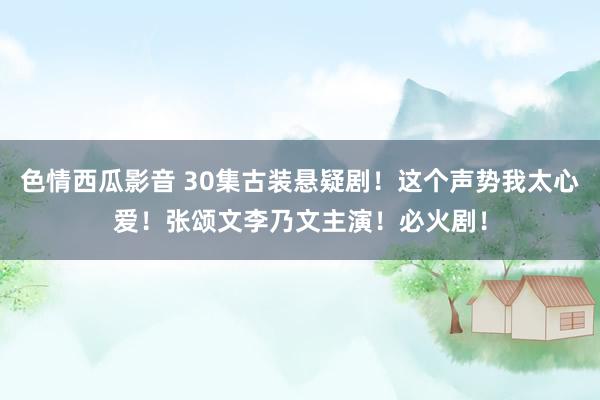 色情西瓜影音 30集古装悬疑剧！这个声势我太心爱！张颂文李乃文主演！必火剧！